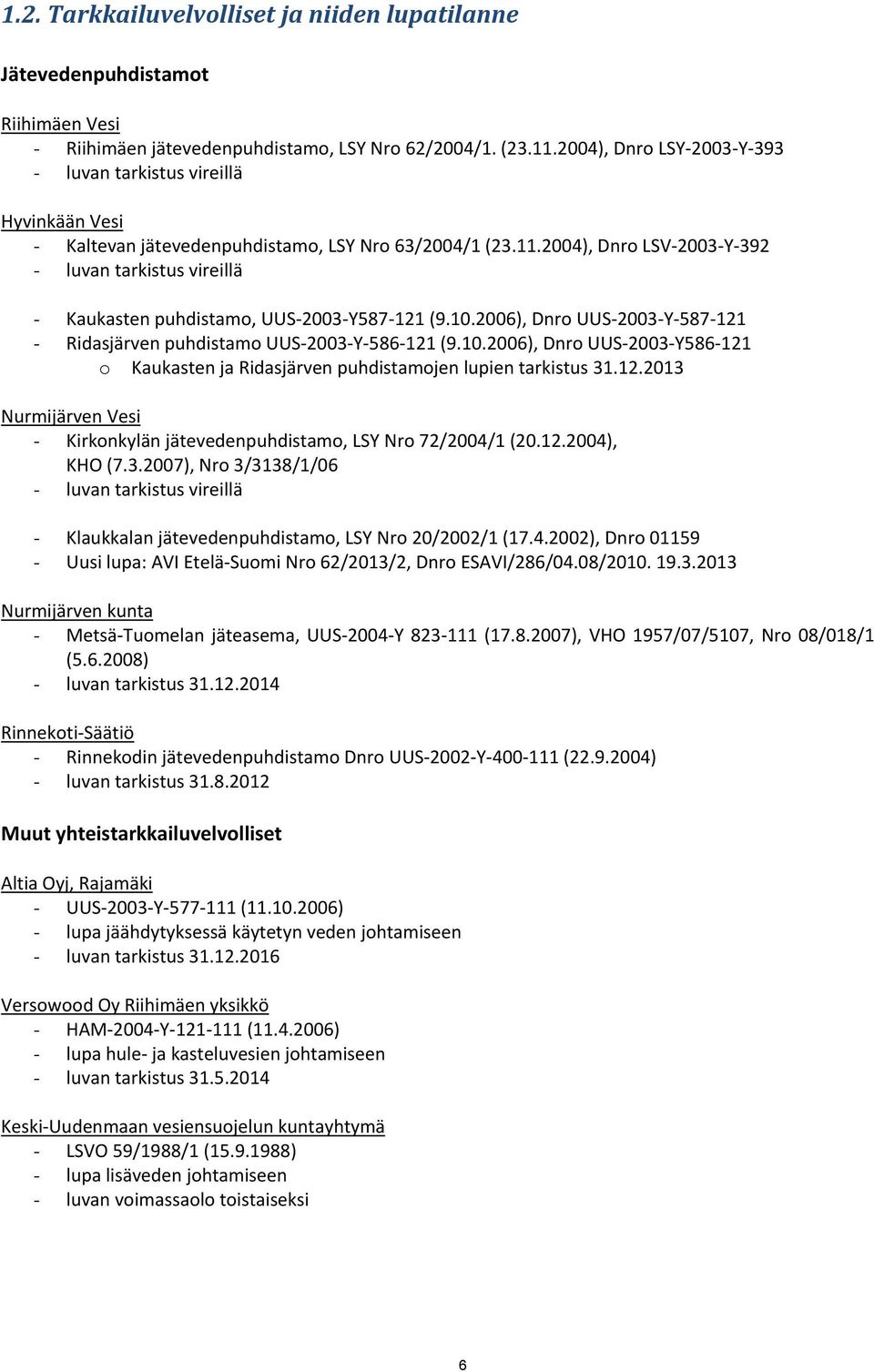 1.2. Tarkkailuvelvolliset ja niiden lupatilanne

Jätevedenpuhdistamot

Riihimäen Vesi
- Riihimäen jätevedenpuhdistamo, LSY Nro 62/2004/1. (23.11.2004), Dnro LSY-2003-Y-393
- luvan tarkistus vireillä

Hyvinkään Vesi
- Kaltevan jätevedenpuhdistamo, LSY Nro 63/2004/1 (23.11.2004), Dnro LSV-2003-Y-392
- luvan tarkistus vireillä

- Kaukasten puhdistamo, UUS-2003-Y587-121 (9.10.2006), Dnro UUS-2003-Y-587-121
- Ridasjärven puhdistamo UUS-2003-Y-586-121 (9.10.2006), Dnro UUS-2003-Y586-121
o Kaukasten ja Ridasjärven puhdistamojen lupien tarkistus 31.12.2013

Nurmijärven Vesi
- Kirkonkylän jätevedenpuhdistamo, LSY Nro 72/2004/1 (20.12.2004), KHO (7.3.2007), Nro 3/3138/1/06
- luvan tarkistus vireillä

- Klaukkalan jätevedenpuhdistamo, LSY Nro 20/2002/1 (17.4.2002), Dnro 01159
- Uusi lupa: AVI Etelä-Suomi Nro 62/2013/2, Dnro ESAVI/286/04.08/2010. 19.3.2013

Nurmijärven kunta
- Metsä-Tuomelan jäteasema, UUS-2004-Y 823-111 (17.8.2007), VHO 1957/07/5107, Nro 08/018/1 (5.6.2008)
- luvan tarkistus 31.12.2014

Rinnekoti-Säätiö
- Rinnekodin jätevedenpuhdistamo Dnro UUS-2002-Y-400-111 (22.9.2004)
- luvan tarkistus 31.8.2012

Muut yhteistarkkailuvelvolliset

Altia Oyj, Rajamäki
- UUS-2003-Y-577-111 (11.10.2006)
- lupa jäähdytyksessä käytetyn veden johtamiseen
- luvan tarkistus 31.12.2016

Versowood Oy Riihimäen yksikkö
- HAM-2004-Y-121-111 (11.4.2006)
- lupa hule- ja kasteluvesien johtamiseen
- luvan tarkistus 31.5.2014

Keski-Uudenmaan vesiensuojelun kuntayhtymä
- LSVO 59/1988/1 (15.9.1988)
- lupa lisäveden johtamiseen
- luvan voimassaolo toistaiseksi

6